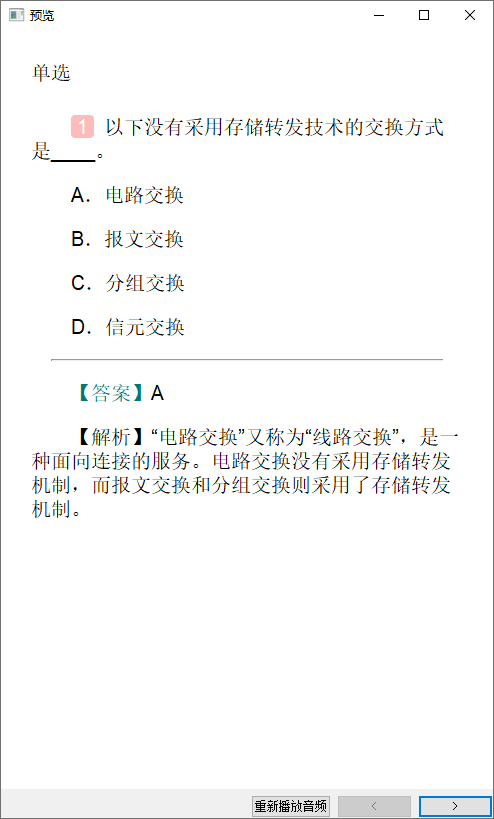 预览

单选

1 以下没有采用存储转发技术的交换方式是____。

A. 电路交换

B. 报文交换

C. 分组交换

D. 信元交换

【答案】A

【解析】“电路交换”又称为“线路交换”，是一种面向连接的服务。电路交换没有采用存储转发机制，而报文交换和分组交换则采用了存储转发机制。

重新播放音频 < >